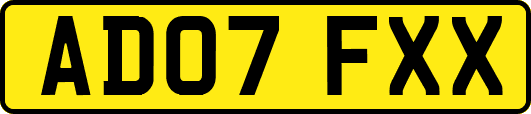 AD07 FXX